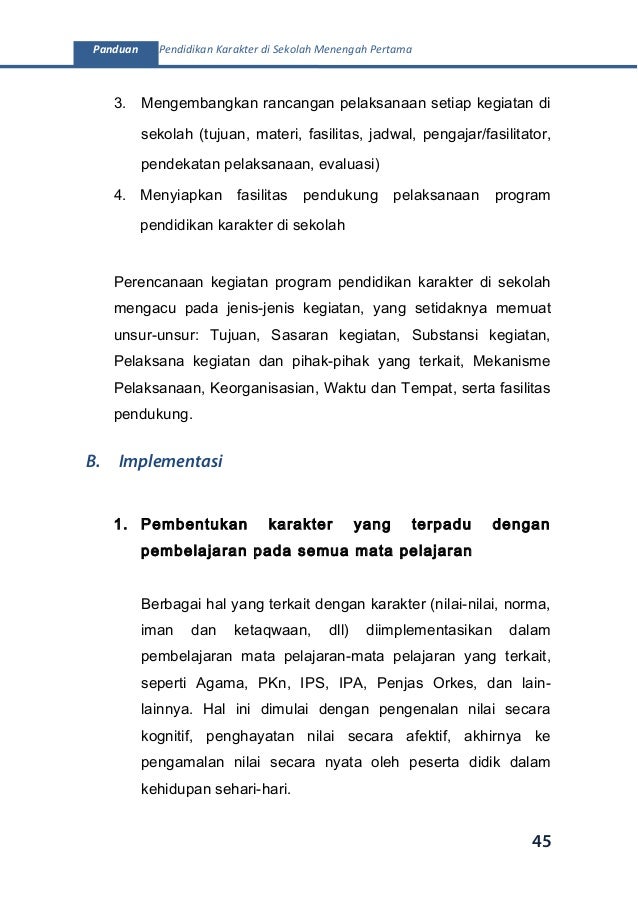 Panduan Pendidikan Karakter di Sekolah Menengah Pertama

3. Mengembangkan rancangan pelaksanaan setiap kegiatan di sekolah (tujuan, materi, fasilitas, jadwal, pengajar/fasilitator, pendekatan pelaksanaan, evaluasi)
4. Menyiapkan fasilitas pendukung pelaksanaan program pendidikan karakter di sekolah

Perencanaan kegiatan program pendidikan karakter di sekolah mengacu pada jenis-jenis kegiatan, yang setidaknya memuat unsur-unsur: Tujuan, Sasaran kegiatan, Substansi kegiatan, Pelaksana kegiatan dan pihak-pihak yang terkait, Mekanisme Pelaksanaan, Keorganisasian, Waktu dan Tempat, serta fasilitas pendukung.

B. Implementasi

1. Pembentukan karakter yang terpadu dengan pembelajaran pada semua mata pelajaran

Berbagai hal yang terkait dengan karakter (nilai-nilai, norma, iman dan ketaqwaan, dll) diimplementasikan dalam pembelajaran mata pelajaran-mata pelajaran yang terkait, seperti Agama, PKn, IPS, IPA, Penjas Orkes, dan lain-lainnya. Hal ini dimulai dengan pengenalan nilai secara kognitif, penghayatan nilai secara afektif, akhirnya ke pengamalan nilai secara nyata oleh peserta didik dalam kehidupan sehari-hari.

45